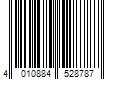 4 010884 528787